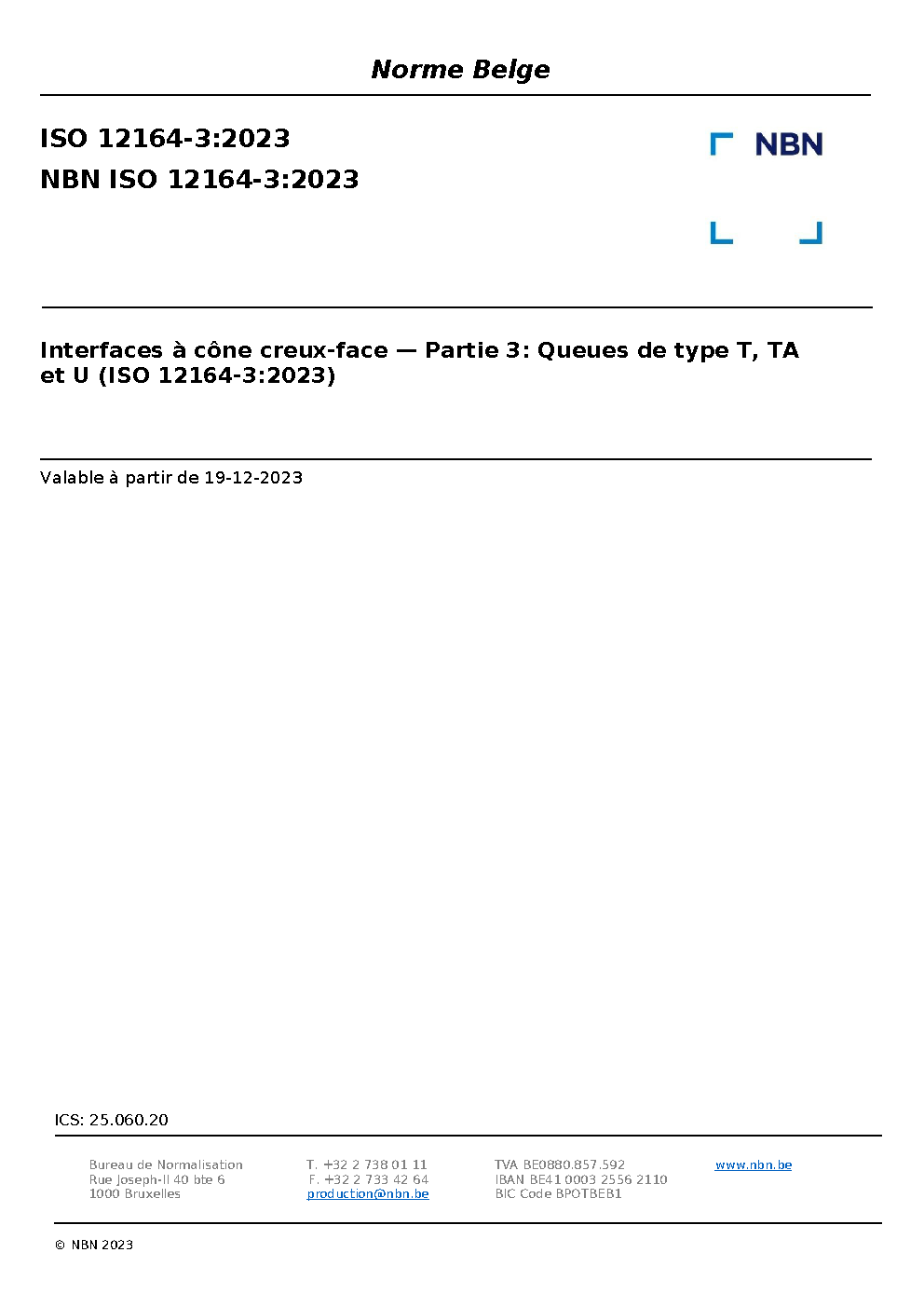 Norme Belge

ISO 12164-3:2023
NBN ISO 12164-3:2023

NBN

Interfaces à cône creux-face — Partie 3: Queues de type T, TA et U (ISO 12164-3:2023)

Valable à partir de 19-12-2023

ICS: 25.060.20

Bureau de Normalisation
Rue Joseph-II 40 bte 6
1000 Bruxelles

T. +32 2 738 01 11
F. +32 2 733 42 64
production@nbn.be

TVA BE0880.857.592
IBAN BE41 0003 2556 2110
BIC Code BPOTBEB1

www.nbn.be

© NBN 2023